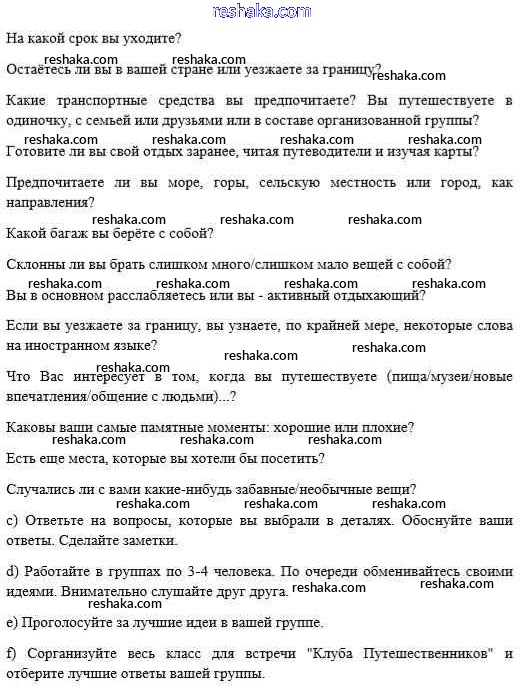 reshaka.com

На какой срок вы уходите?

reshaka.com reshaka.com

Остаётесь ли вы в вашей стране или уезжаете за границу? reshaka.com

Какие транспортные средства вы предпочитаете? Вы путешествуете в одиночку, с семьей или друзьями или в составе организованной группы?

reshaka.com reshaka.com reshaka.com reshaka.com

Готовите ли вы свой отдых заранее, читая путеводители и изучая карты?

Предпочитаете ли вы море, горы, сельскую местность или город, как направления?

reshaka.com reshaka.com reshaka.com

Какой багаж вы берёте с собой?

Склонны ли вы брать слишком много/слишком мало вещей с собой?

reshaka.com reshaka.com reshaka.com reshaka.com

Вы в основном расслабляетесь или вы - активный отдыхающий?

Если вы уезжаете за границу, вы узнаете, по крайней мере, некоторые слова на иностранном языке?

reshaka.com reshaka.com

reshaka.com

Что Вас интересует в том, когда вы путешествуете (пища/музеи/новые впечатления/общение с людьми)...?

Каковы ваши самые памятные моменты: хорошие или плохие?

reshaka.com reshaka.com reshaka.com

Есть еще места, которые вы хотели бы посетить?

Случались ли с вами какие-нибудь забавные/необычные вещи?

reshaka.com reshaka.com reshaka.com

c) Ответьте на вопросы, которые вы выбрали в деталях. Обоснуйте ваши ответы. Сделайте заметки.

d) Работайте в группах по 3-4 человека. По очереди обменивайтесь своими идеями. Внимательно слушайте друг друга. reshaka.com reshaka.com

reshaka.com

e) Проголосуйте за лучшие идеи в вашей группе.

f) Сорганизуйте весь класс для встречи "Клуба Путешественников" и отберите лучшие ответы вашей группы.